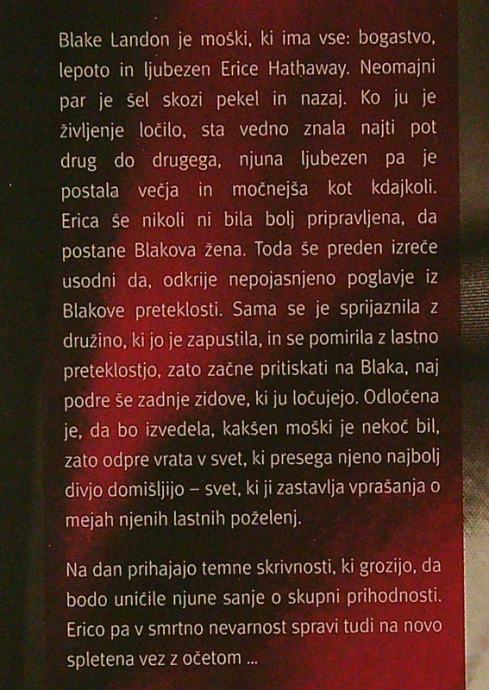 Blake Landon je moški, ki ima vse: bogastvo, lepoto in ljubezen Erice Hathaway. Neomajni par je šel skozi pekel in nazaj. Ko ju je življenje ločilo, sta vedno znala najti pot drug do drugega, njuna ljubezen pa je postala večja in močnejša kot kdajkoli. Erica še nikoli ni bila bolj pripravljena, da postane Blakova žena. Toda še preden izreče usodni da, odkrije nepojasnjeno poglavje iz Blakove preteklosti. Sama se je sprijaznila z družino, ki jo je zapustila, in se pomirila z lastno preteklostjo, zato začne pritiskati na Blaka, naj podre še zadnje zidove, ki ju ločujejo. Odločena je, da bo izvedela, kakšen moški je nekoč bil, zato odpre vrata v svet, ki presega njeno najbolj divjo domišljijo – svet, ki ji zastavlja vprašanja o mejah njenih lastnih poželenj.

Na dan prihajajo temne skrivnosti, ki grozijo, da bodo uničile njune sanje o skupni prihodnosti. Erico pa v smrtno nevarnost spravi tudi na novo spletena vez z očetom ...